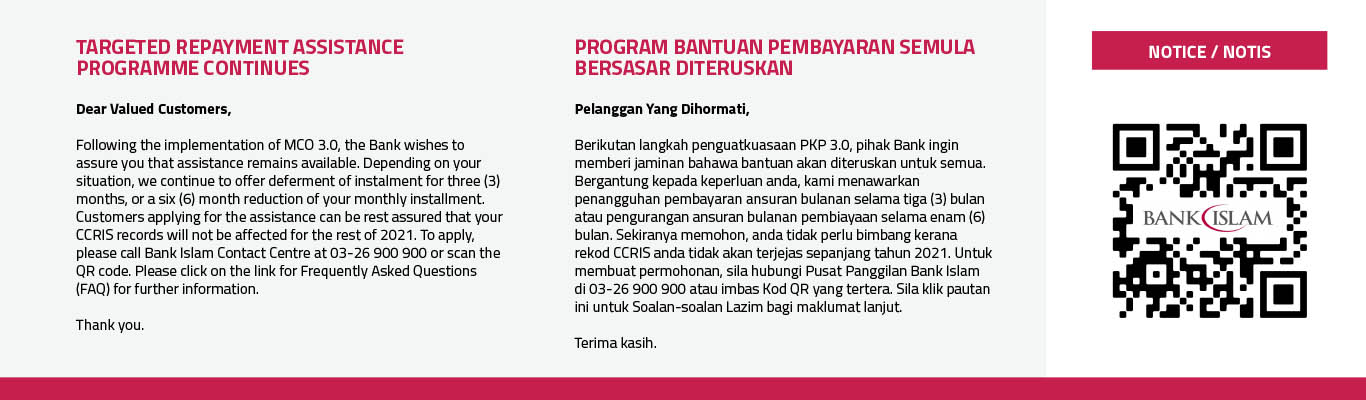 TARGETED REPAYMENT ASSISTANCE PROGRAMME CONTINUES

Dear Valued Customers,

Following the implementation of MCO 3.0, the Bank wishes to assure you that assistance remains available. Depending on your situation, we continue to offer deferment of instalment for three (3) months, or a six (6) month reduction of your monthly installment. Customers applying for the assistance can be rest assured that your CCRIS records will not be affected for the rest of 2021. To apply, please call Bank Islam Contact Centre at 03-26 900 900 or scan the QR code. Please click on the link for Frequently Asked Questions (FAQ) for further information.

Thank you.

PROGRAM BANTUAN PEMBAYARAN SEMULA BERSASAR DITERUSKAN

Pelanggan Yang Dihormati,

Berikutan langkah penguatkuasaan PKP 3.0, pihak Bank ingin memberi jaminan bahawa bantuan akan diteruskan untuk semua. Bergantung kepada keperluan anda, kami menawarkan penangguhan pembayaran ansuran bulanan selama tiga (3) bulan atau pengurangan ansuran bulanan pembiayaan selama enam (6) bulan. Sekiranya memohon, anda tidak perlu bimbang kerana rekod CCRIS anda tidak akan terjejas sepanjang tahun 2021. Untuk membuat permohonan, sila hubungi Pusat Panggilan Bank Islam di 03-26 900 900 atau imbas Kod QR yang tertera. Sila klik pautan ini untuk Soalan-soalan Lazim bagi maklumat lanjut.

Terima kasih.

NOTICE / NOTIS

BANK ISLAM